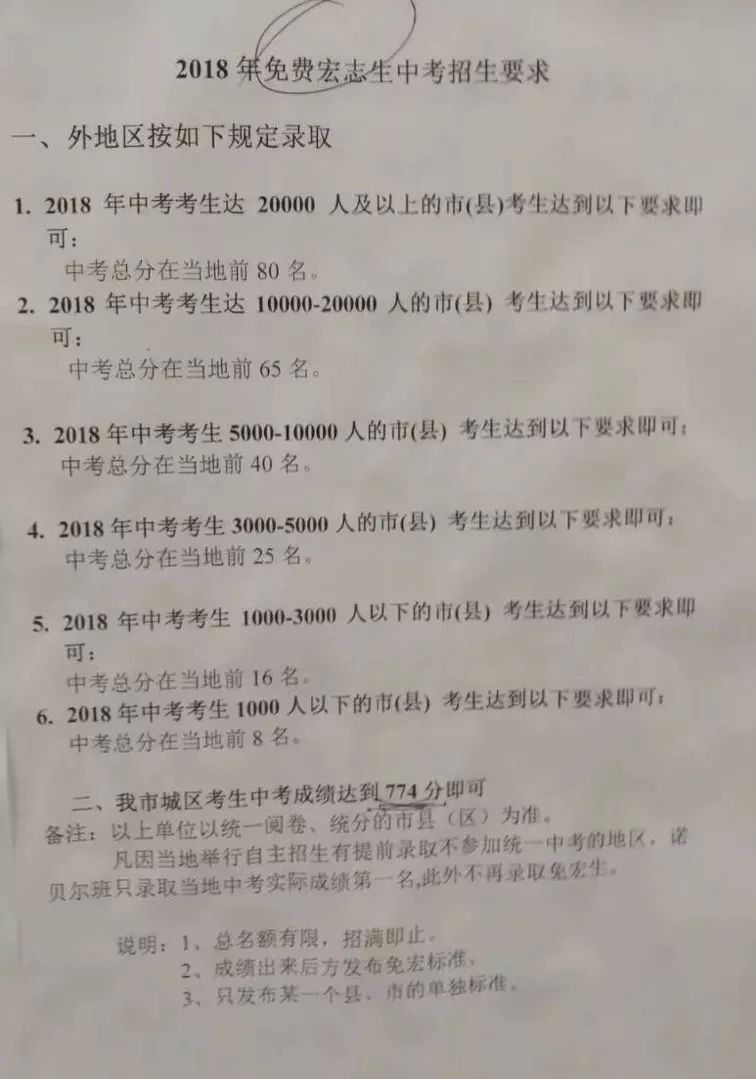 2018年免费宏志生中考招生要求

一、外地区按如下规定录取

1. 2018年中考考生达20000人及以上的市(县)考生达到以下要求即可：
中考总分在当地前80名。

2. 2018年中考考生达10000-20000人的市(县) 考生达到以下要求即可：
中考总分在当地前65名。

3. 2018年中考考生5000-10000人的市(县) 考生达到以下要求即可：
中考总分在当地前40名。

4. 2018年中考考生3000-5000人的市(县) 考生达到以下要求即可：
中考总分在当地前25名。

5. 2018年中考考生1000-3000人以下的市(县) 考生达到以下要求即可：
中考总分在当地前16名。

6. 2018年中考考生1000人以下的市(县) 考生达到以下要求即可：
中考总分在当地前8名。

二、我市城区考生中考成绩达到774分即可

备注：以上单位以统一阅卷、统分的市县（区）为准。
凡因当地举行自主招生有提前录取不参加统一中考的地区，诺贝尔班只录取当地中考实际成绩第一名,此外不再录取免宏生。

说明：1、总名额有限，招满即止。
2、成绩出来后方发布免宏标准。
3、只发布某一个县、市的单独标准。